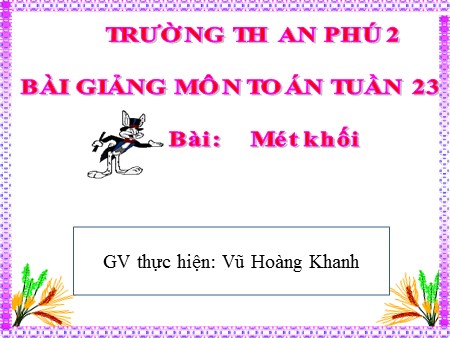 TRƯỜNG TH AN PHÚ 2

BÀI GIẢNG MÔN TOÁN TUẦN 23

Bài: Mét khối

GV thực hiện: Vũ Hoàng Khanh